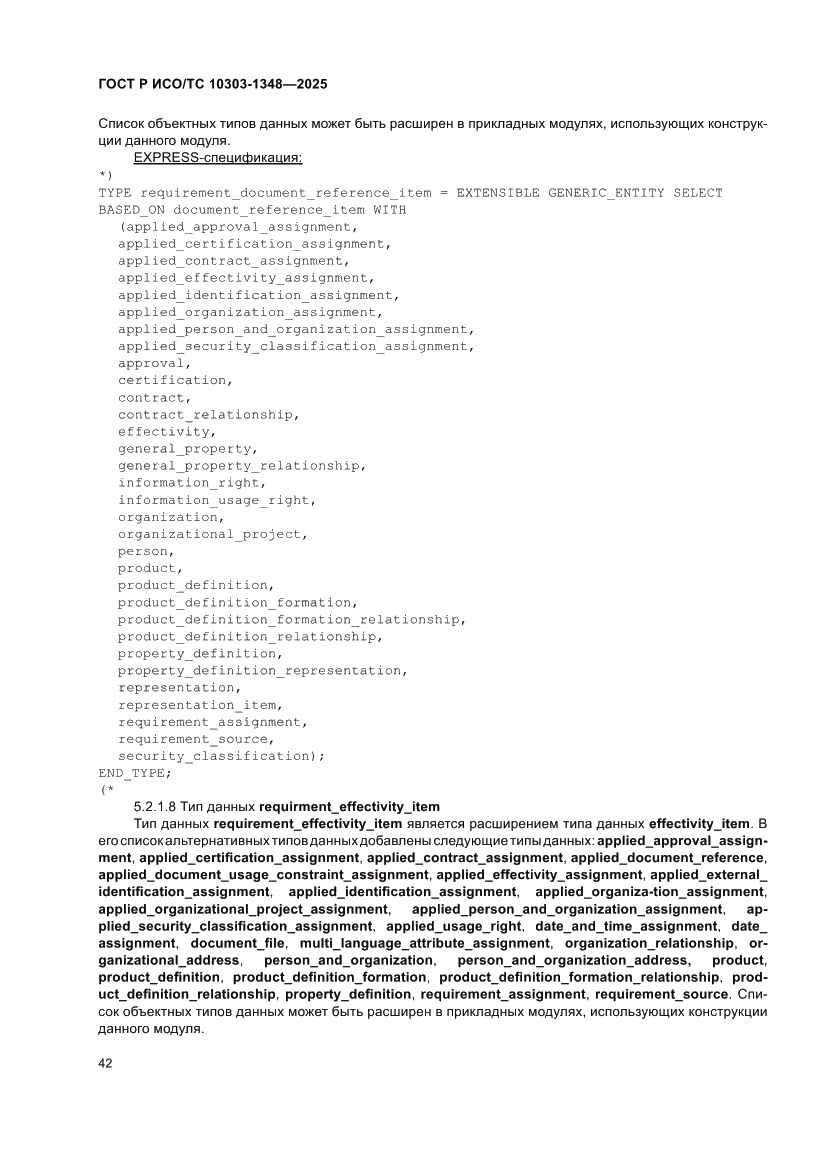 ГОСТ Р ИСО/ТС 10303-1348—2025

Список объектных типов данных может быть расширен в прикладных модулях, использующих конструкции данного модуля.

EXPRESS-спецификация:

*)
TYPE requirement_document_reference_item = EXTENSIBLE GENERIC_ENTITY SELECT BASED_ON document_reference_item WITH
(applied_approval_assignment,
applied_certification_assignment,
applied_contract_assignment,
applied_effectivity_assignment,
applied_identification_assignment,
applied_organization_assignment,
applied_person_and_organization_assignment,
applied_security_classification_assignment,
approval,
certification,
contract,
contract_relationship,
effectivity,
general_property,
general_property_relationship,
information_right,
information_usage_right,
organization,
organizational_project,
person,
product,
product_definition,
product_definition_formation,
product_definition_formation_relationship,
product_definition_relationship,
property_definition,
property_definition_representation,
representation,
representation_item,
requirement_assignment,
requirement_source,
security_classification);
END_TYPE;
(*

5.2.1.8 Тип данных requirment_effectivity_item

Тип данных requirement_effectivity_item является расширением типа данных effectivity_item. В его список альтернативных типов данных добавлены следующие типы данных: applied_approval_assignment, applied_certification_assignment, applied_contract_assignment, applied_document_reference, applied_document_usage_constraint_assignment, applied_effectivity_assignment, applied_external_identification_assignment, applied_identification_assignment, applied_organiza-tion_assignment, applied_organizational_project_assignment, applied_person_and_organization_assignment, applied_security_classification_assignment, applied_usage_right, date_and_time_assignment, date_assignment, document_file, multi_language_attribute_assignment, organization_relationship, organizational_address, person_and_organization, person_and_organization_address, product, product_definition, product_definition_formation, product_definition_formation_relationship, product_definition_relationship, property_definition, requirement_assignment, requirement_source. Список объектных типов данных может быть расширен в прикладных модулях, использующих конструкции данного модуля.

42